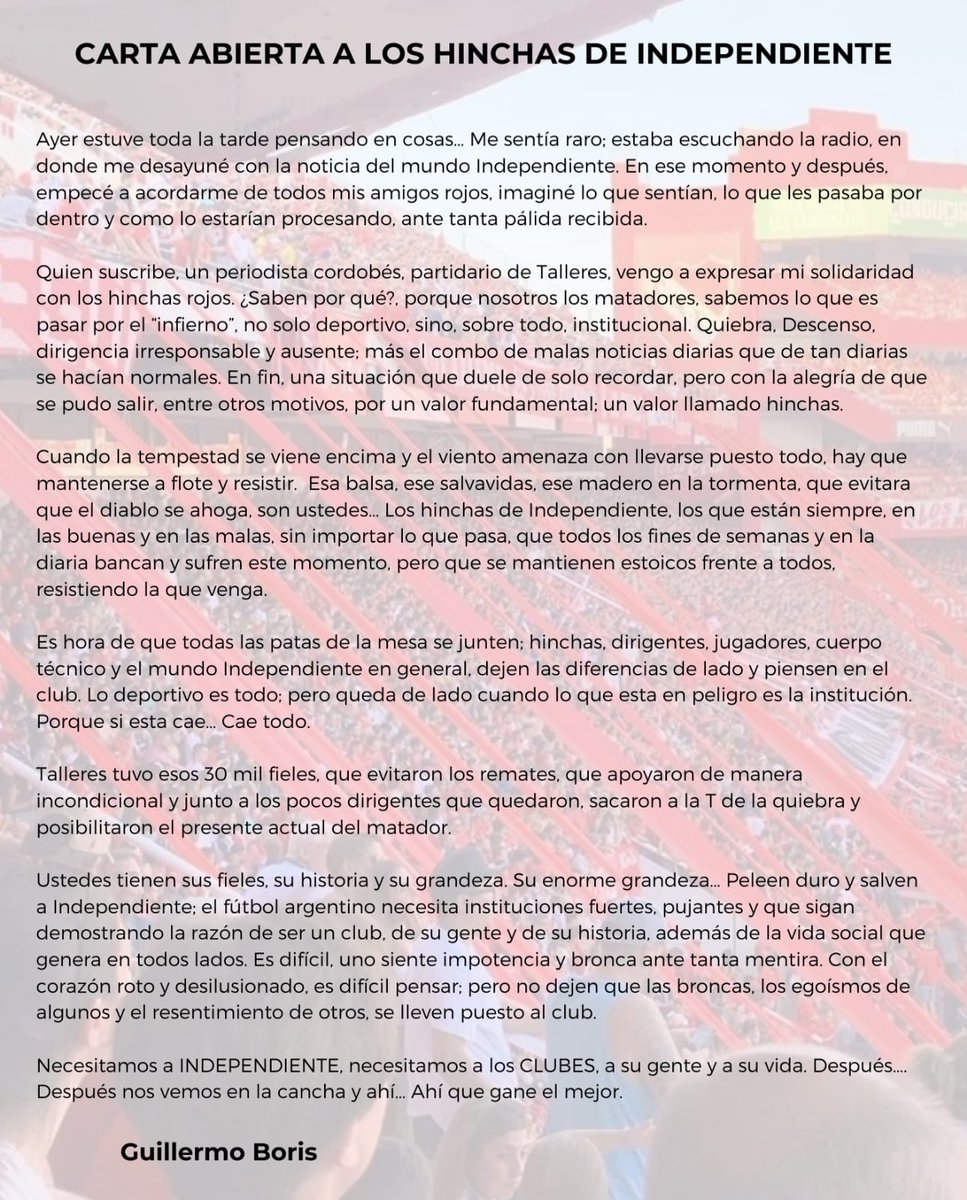 CARTA ABIERTA A LOS HINCHAS DE INDEPENDIENTE

Ayer estuve toda la tarde pensando en cosas... Me sentía raro; estaba escuchando la radio, en donde me desayuné con la noticia del mundo Independiente. En ese momento y después, empecé a acordarme de todos mis amigos rojos, imaginé lo que sentían, lo que les pasaba por dentro y como lo estarían procesando, ante tanta pálida recibida.

Quien suscribe, un periodista cordobés, partidario de Talleres, vengo a expresar mi solidaridad con los hinchas rojos. ¿Saben por qué?, porque nosotros los matadores, sabemos lo que es pasar por el "infierno", no solo deportivo, sino, sobre todo, institucional. Quiebra, Descenso, dirigencia irresponsable y ausente; más el combo de malas noticias diarias que de tan diarias se hacían normales. En fin, una situación que duele de solo recordar, pero con la alegría de que se pudo salir, entre otros motivos, por un valor fundamental; un valor llamado hinchas.

Cuando la tempestad se viene encima y el viento amenaza con llevarse puesto todo, hay que mantenerse a flote y resistir. Esa balsa, ese salvavidas, ese madero en la tormenta, que evitara que el diablo se ahoga, son ustedes... Los hinchas de Independiente, los que están siempre, en las buenas y en las malas, sin importar lo que pasa, que todos los fines de semanas y en la diaria bancan y sufren este momento, pero que se mantienen estoicos frente a todos, resistiendo la que venga.

Es hora de que todas las patas de la mesa se junten; hinchas, dirigentes, jugadores, cuerpo técnico y el mundo Independiente en general, dejen las diferencias de lado y piensen en el club. Lo deportivo es todo; pero queda de lado cuando lo que esta en peligro es la institución. Porque si esta cae... Cae todo.

Talleres tuvo esos 30 mil fieles, que evitaron los remates, que apoyaron de manera incondicional y junto a los pocos dirigentes que quedaron, sacaron a la T de la quiebra y posibilitaron el presente actual del matador.

Ustedes tienen sus fieles, su historia y su grandeza. Su enorme grandeza... Peleen duro y salven a Independiente; el fútbol argentino necesita instituciones fuertes, pujantes y que sigan demostrando la razón de ser un club, de su gente y de su historia, además de la vida social que genera en todos lados. Es difícil, uno siente impotencia y bronca ante tanta mentira. Con el corazón roto y desilusionado, es difícil pensar; pero no dejen que las broncas, los egoísmos de algunos y el resentimiento de otros, se lleven puesto al club.

Necesitamos a INDEPENDIENTE, necesitamos a los CLUBES, a su gente y a su vida. Después.... Después nos vemos en la cancha y ahí... Ahí que gane el mejor.

Guillermo Boris